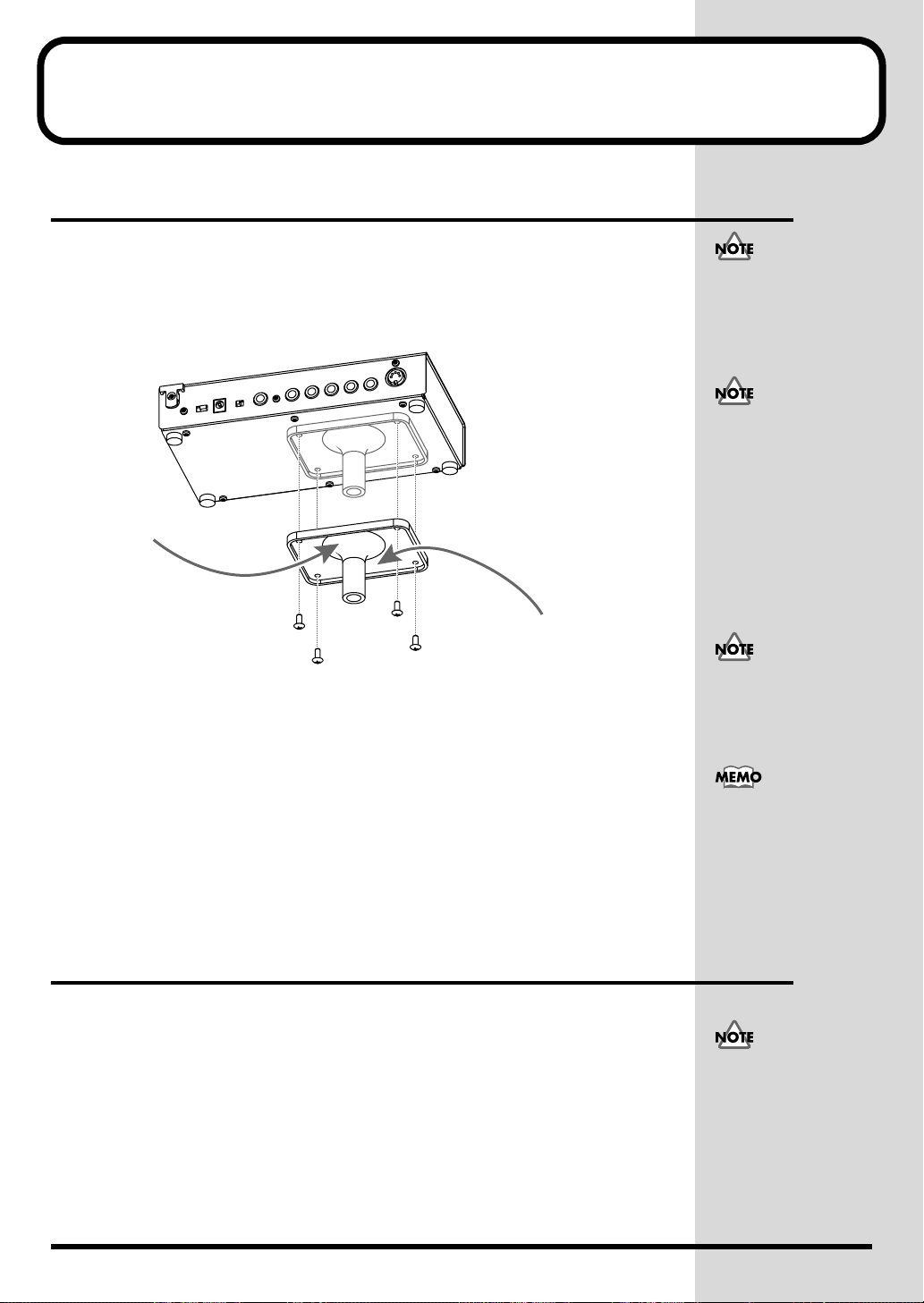 NOTE

NOTE

NOTE

MEMO

NOTE